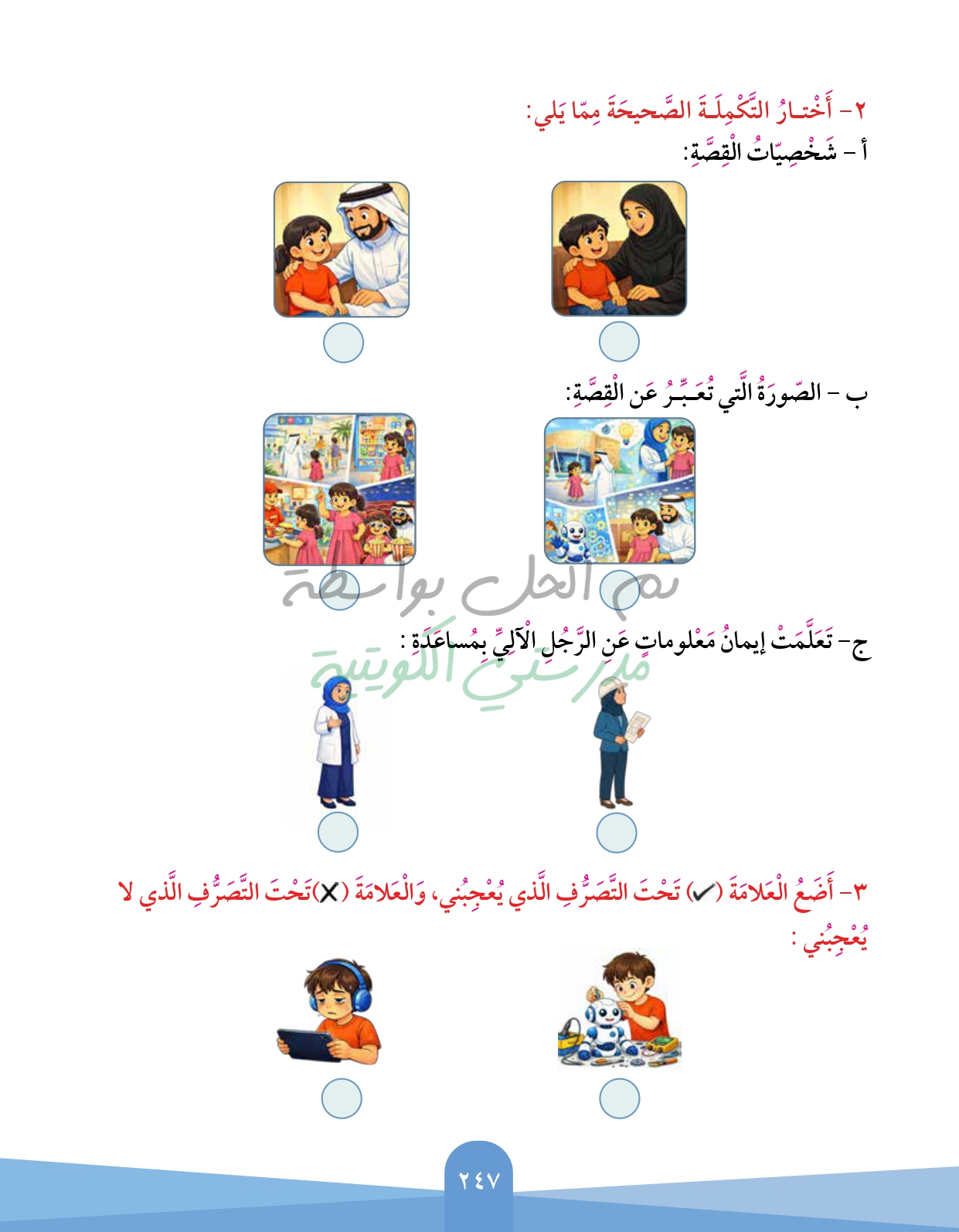 ٢- أَخْتارُ التَّكْمِلَةَ الصَّحيحَةَ مِمّا يَلي:

أ - شَخْصِيّاتُ الْقِصَّةِ:

ب - الصّورَةُ الَّتي تُعَبِّرُ عَنِ الْقِصَّةِ:

ج- تَعَلَّمَتْ إيمانُ مَعْلوماتٍ عَنِ الرَّجُلِ الْآلِيِّ بِمُساعَدَةِ :

٣- أَضَعُ الْعَلامَةَ (✓) تَحْتَ التَّصَرُّفِ الَّذي يُعْجِبُني، وَالْعَلامَةَ (✗)تَحْتَ التَّصَرُّفِ الَّذي لا يُعْجِبُني :

٢٤٧

تم الحل بواسطة مدرستي الكويتية